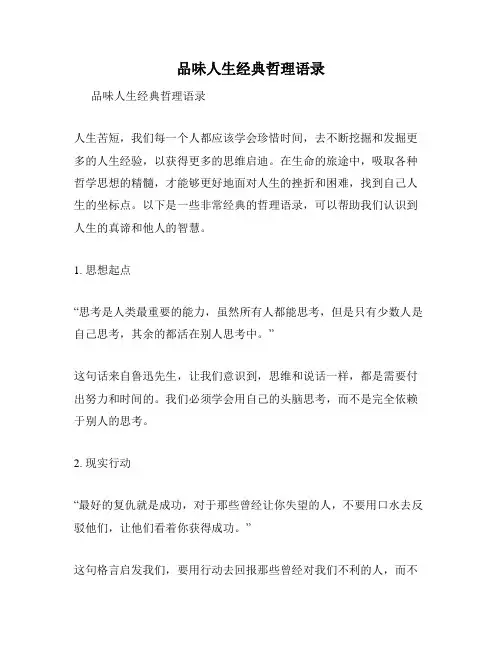 品味人生经典哲理语录

品味人生经典哲理语录

人生苦短，我们每一个人都应该学会珍惜时间，去不断挖掘和发掘更多的人生经验，以获得更多的思维启迪。在生命的旅途中，吸取各种哲学思想的精髓，才能够更好地面对人生的挫折和困难，找到自己人生的坐标点。以下是一些非常经典的哲理语录，可以帮助我们认识到人生的真谛和他人的智慧。

1. 思想起点

“思考是人类最重要的能力，虽然所有人都能思考，但是只有少数人是自己思考，其余的都活在别人思考中。”

这句话来自鲁迅先生，让我们意识到，思维和说话一样，都是需要付出努力和时间的。我们必须学会用自己的头脑思考，而不是完全依赖于别人的思考。

2. 现实行动

“最好的复仇就是成功，对于那些曾经让你失望的人，不要用口水去反驳他们，让他们看着你获得成功。”

这句格言启发我们，要用行动去回报那些曾经对我们不利的人，而不